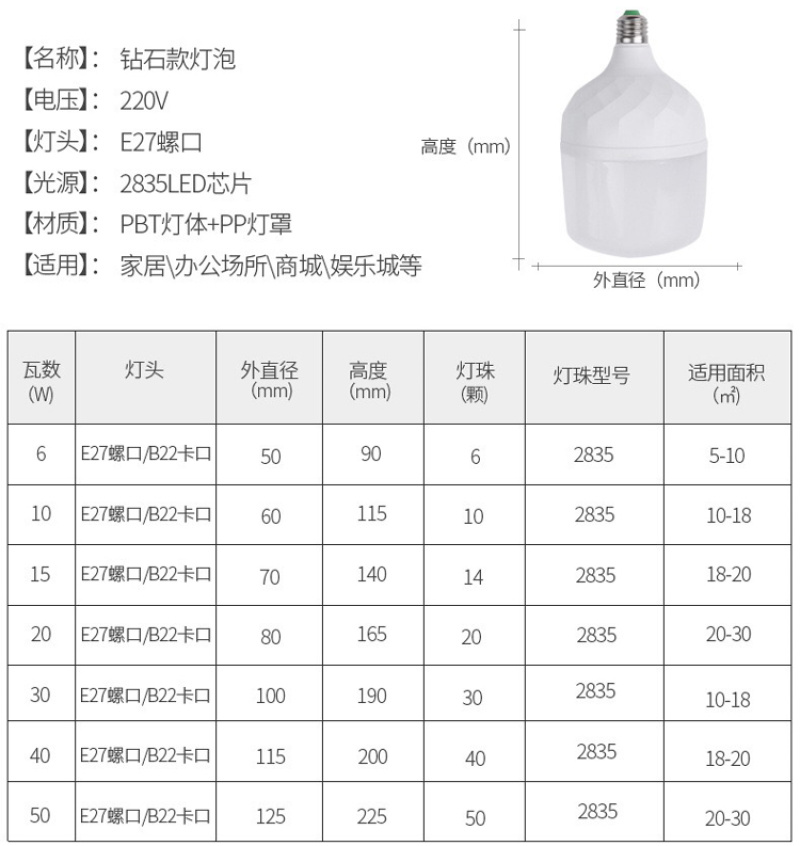 【名称】: 钻石款灯泡
【电压】: 220V
【灯头】: E27螺口
【光源】: 2835LED芯片
【材质】: PBT灯体+PP灯罩
【适用】: 家居\办公场所\商城\娱乐城等

高度（mm）

外直径（mm）

| 瓦数 (W) | 灯头 | 外直径 (mm) | 高度 (mm) | 灯珠 (颗) | 灯珠型号 | 适用面积 (㎡) |
|---|---|---|---|---|---|---|
| 6 | E27螺口/B22卡口 | 50 | 90 | 6 | 2835 | 5-10 |
| 10 | E27螺口/B22卡口 | 60 | 115 | 10 | 2835 | 10-18 |
| 15 | E27螺口/B22卡口 | 70 | 140 | 14 | 2835 | 18-20 |
| 20 | E27螺口/B22卡口 | 80 | 165 | 20 | 2835 | 20-30 |
| 30 | E27螺口/B22卡口 | 100 | 190 | 30 | 2835 | 10-18 |
| 40 | E27螺口/B22卡口 | 115 | 200 | 40 | 2835 | 18-20 |
| 50 | E27螺口/B22卡口 | 125 | 225 | 50 | 2835 | 20-30 |